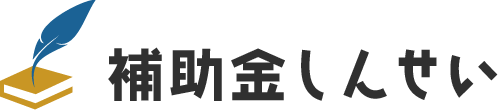 補助金しんせい